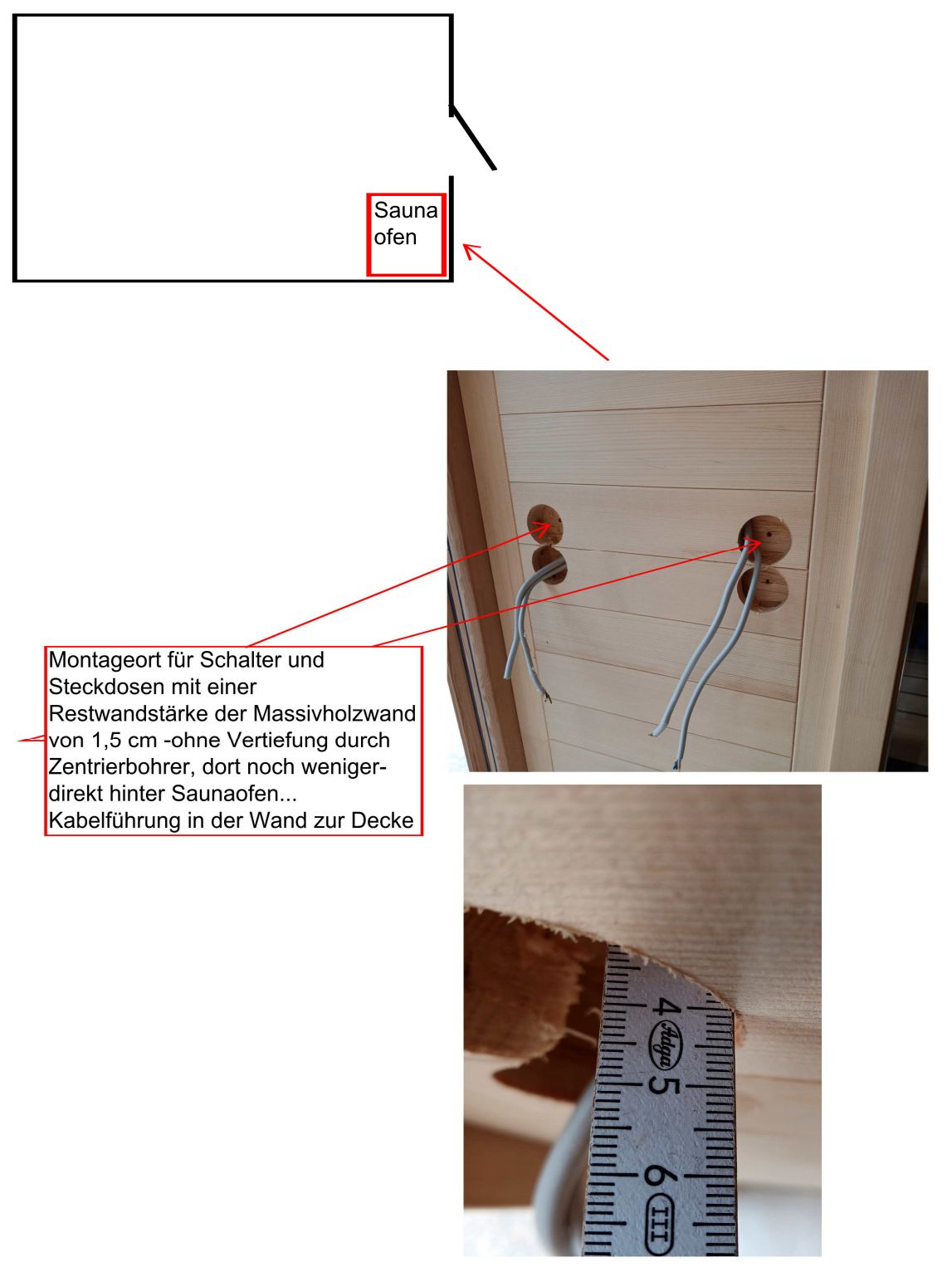 Sauna
ofen

Montageort für Schalter und Steckdosen mit einer Restwandstärke der Massivholzwand von 1,5 cm -ohne Vertiefung durch Zentrierbohrer, dort noch weniger- direkt hinter Saunaofen...
Kabelführung in der Wand zur Decke

4 Adga 5 6 III